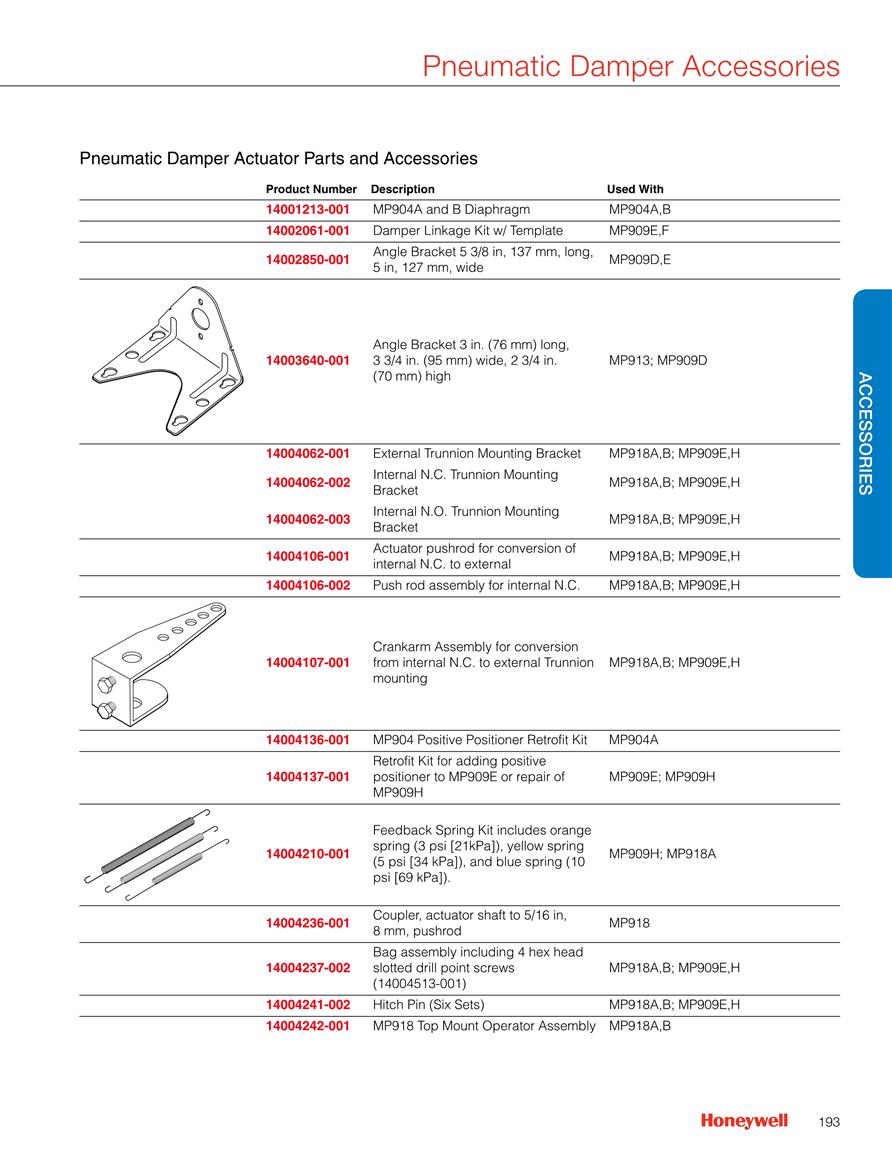 Pneumatic Damper Accessories

Pneumatic Damper Actuator Parts and Accessories

| Product Number | Description | Used With |
|---|---|---|
| 14001213-001 | MP904A and B Diaphragm | MP904A,B |
| 14002061-001 | Damper Linkage Kit w/ Template | MP909E,F |
| 14002850-001 | Angle Bracket 5 3/8 in, 137 mm, long, 5 in, 127 mm, wide | MP909D,E |
| 14003640-001 | Angle Bracket 3 in. (76 mm) long, 3 3/4 in. (95 mm) wide, 2 3/4 in. (70 mm) high | MP913; MP909D |
| 14004062-001 | External Trunnion Mounting Bracket | MP918A,B; MP909E,H |
| 14004062-002 | Internal N.C. Trunnion Mounting Bracket | MP918A,B; MP909E,H |
| 14004062-003 | Internal N.O. Trunnion Mounting Bracket | MP918A,B; MP909E,H |
| 14004106-001 | Actuator pushrod for conversion of internal N.C. to external | MP918A,B; MP909E,H |
| 14004106-002 | Push rod assembly for internal N.C. | MP918A,B; MP909E,H |
| 14004107-001 | Crankarm Assembly for conversion from internal N.C. to external Trunnion mounting | MP918A,B; MP909E,H |
| 14004136-001 | MP904 Positive Positioner Retrofit Kit | MP904A |
| 14004137-001 | Retrofit Kit for adding positive positioner to MP909E or repair of MP909H | MP909E; MP909H |
| 14004210-001 | Feedback Spring Kit includes orange spring (3 psi [21kPa]), yellow spring (5 psi [34 kPa]), and blue spring (10 psi [69 kPa]). | MP909H; MP918A |
| 14004236-001 | Coupler, actuator shaft to 5/16 in, 8 mm, pushrod | MP918 |
| 14004237-002 | Bag assembly including 4 hex head slotted drill point screws (14004513-001) | MP918A,B; MP909E,H |
| 14004241-002 | Hitch Pin (Six Sets) | MP918A,B; MP909E,H |
| 14004242-001 | MP918 Top Mount Operator Assembly | MP918A,B |

ACCESSORIES

Honeywell 193